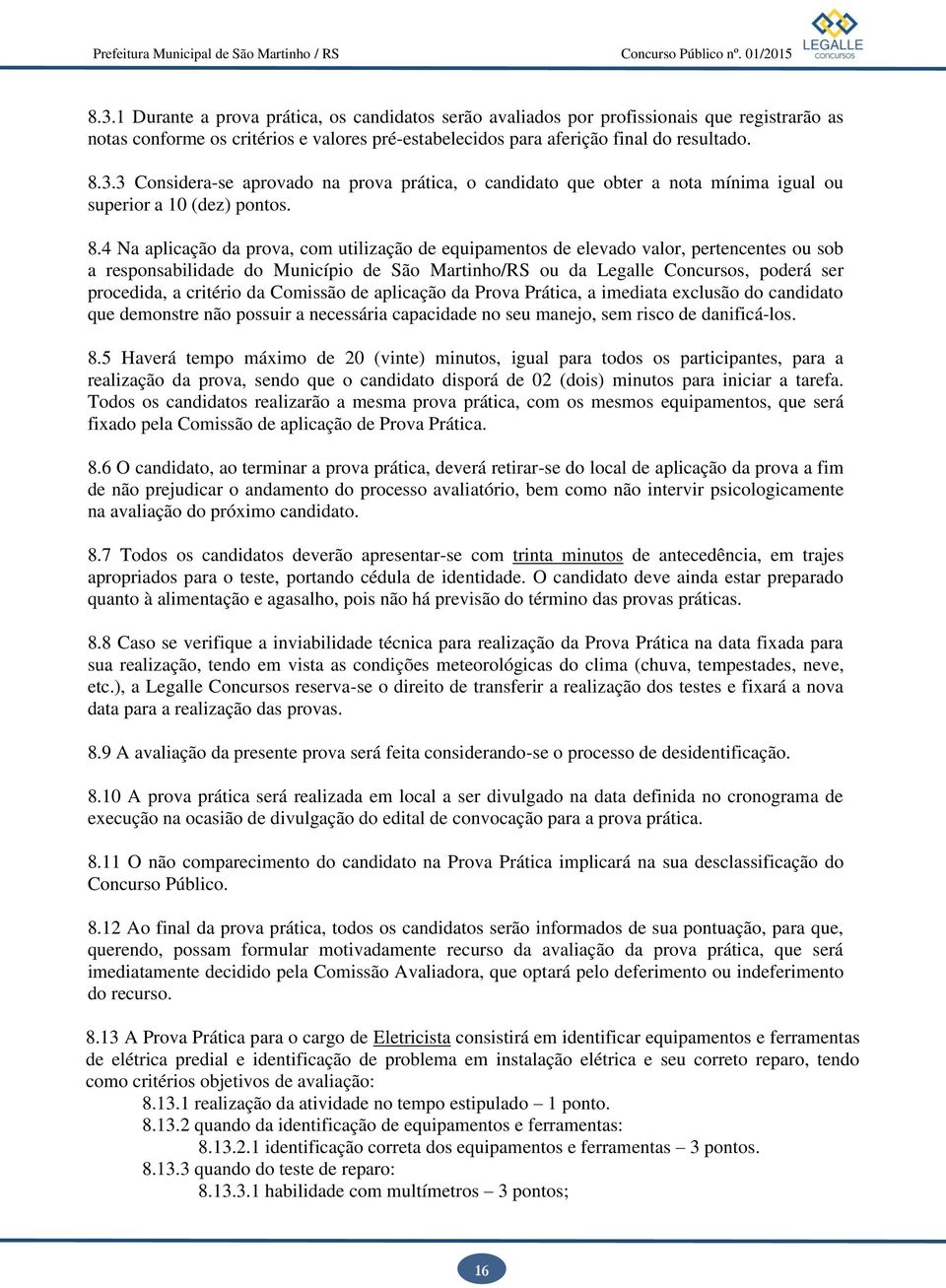 Prefeitura Municipal de São Martinho / RS

Concurso Público nº. 01/2015

LEGALLE concursos

8.3.1 Durante a prova prática, os candidatos serão avaliados por profissionais que registrarão as notas conforme os critérios e valores pré-estabelecidos para aferição final do resultado.

8.3.3 Considera-se aprovado na prova prática, o candidato que obter a nota mínima igual ou superior a 10 (dez) pontos.

8.4 Na aplicação da prova, com utilização de equipamentos de elevado valor, pertencentes ou sob a responsabilidade do Município de São Martinho/RS ou da Legalle Concursos, poderá ser procedida, a critério da Comissão de aplicação da Prova Prática, a imediata exclusão do candidato que demonstre não possuir a necessária capacidade no seu manejo, sem risco de danificá-los.

8.5 Haverá tempo máximo de 20 (vinte) minutos, igual para todos os participantes, para a realização da prova, sendo que o candidato disporá de 02 (dois) minutos para iniciar a tarefa. Todos os candidatos realizarão a mesma prova prática, com os mesmos equipamentos, que será fixado pela Comissão de aplicação de Prova Prática.

8.6 O candidato, ao terminar a prova prática, deverá retirar-se do local de aplicação da prova a fim de não prejudicar o andamento do processo avaliatório, bem como não intervir psicologicamente na avaliação do próximo candidato.

8.7 Todos os candidatos deverão apresentar-se com trinta minutos de antecedência, em trajes apropriados para o teste, portando cédula de identidade. O candidato deve ainda estar preparado quanto à alimentação e agasalho, pois não há previsão do término das provas práticas.

8.8 Caso se verifique a inviabilidade técnica para realização da Prova Prática na data fixada para sua realização, tendo em vista as condições meteorológicas do clima (chuva, tempestades, neve, etc.), a Legalle Concursos reserva-se o direito de transferir a realização dos testes e fixará a nova data para a realização das provas.

8.9 A avaliação da presente prova será feita considerando-se o processo de desidentificação.

8.10 A prova prática será realizada em local a ser divulgado na data definida no cronograma de execução na ocasião de divulgação do edital de convocação para a prova prática.

8.11 O não comparecimento do candidato na Prova Prática implicará na sua desclassificação do Concurso Público.

8.12 Ao final da prova prática, todos os candidatos serão informados de sua pontuação, para que, querendo, possam formular motivadamente recurso da avaliação da prova prática, que será imediatamente decidido pela Comissão Avaliadora, que optará pelo deferimento ou indeferimento do recurso.

8.13 A Prova Prática para o cargo de Eletricista consistirá em identificar equipamentos e ferramentas de elétrica predial e identificação de problema em instalação elétrica e seu correto reparo, tendo como critérios objetivos de avaliação:
8.13.1 realização da atividade no tempo estipulado – 1 ponto.
8.13.2 quando da identificação de equipamentos e ferramentas:
8.13.2.1 identificação correta dos equipamentos e ferramentas – 3 pontos.
8.13.3 quando do teste de reparo:
8.13.3.1 habilidade com multímetros – 3 pontos;

16